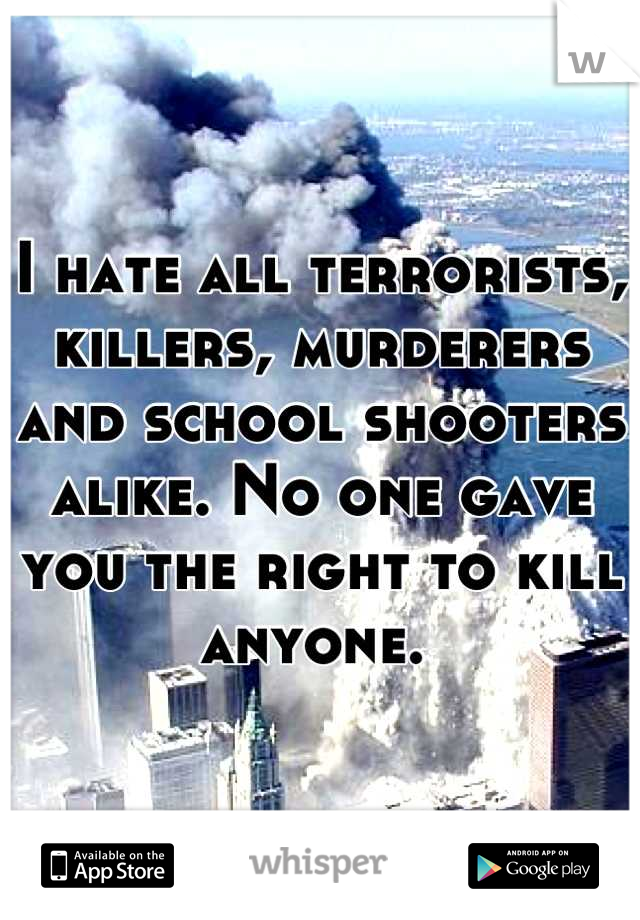 W

I hate all terrorists, killers, murderers and school shooters alike. No one gave you the right to kill anyone.

Available on the App Store

whisper

ANDROID APP ON Google play